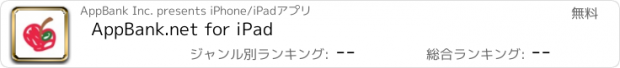 AppBank Inc. presents iPhone/iPadアプリ

無料

AppBank.net for iPad

ジャンル別ランキング: --

総合ランキング: --